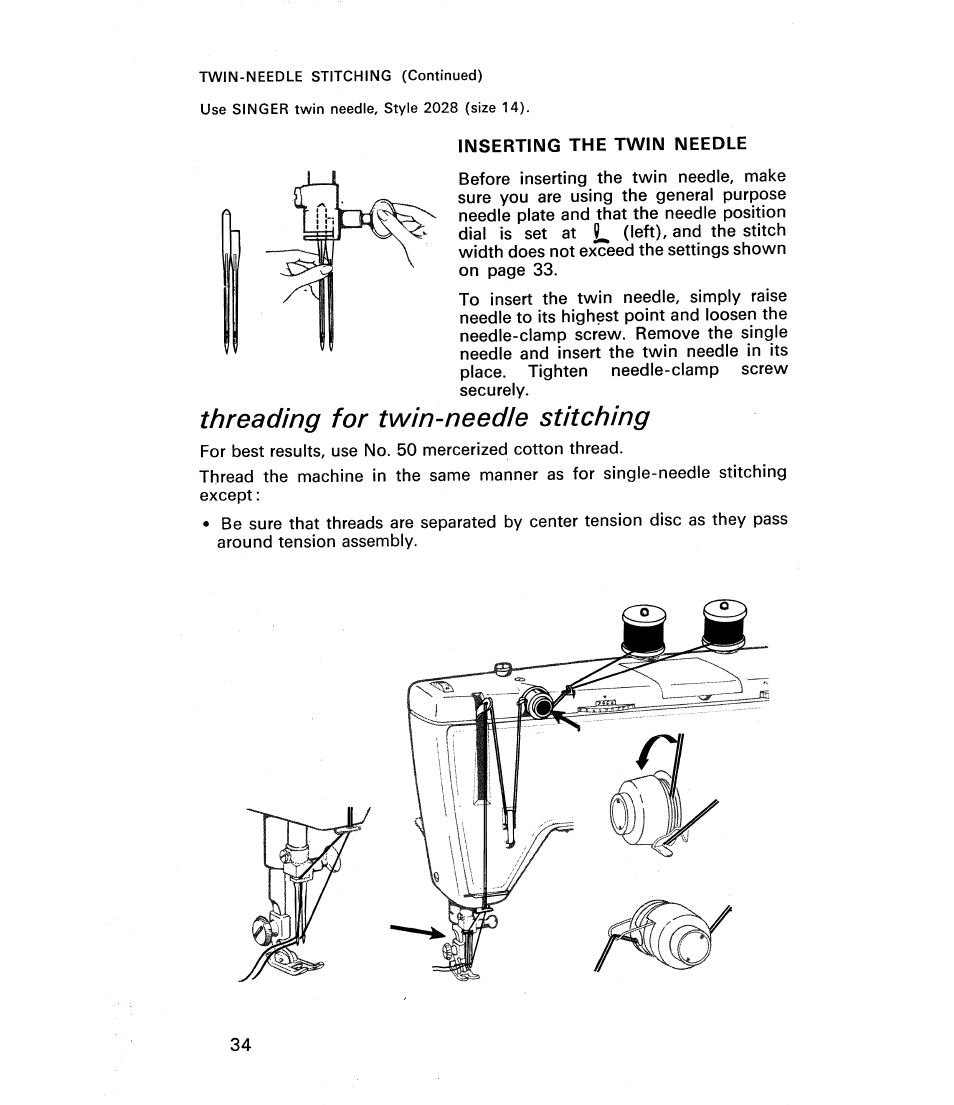 TWIN-NEEDLE STITCHING (Continued)

Use SINGER twin needle, Style 2028 (size 14).

INSERTING THE TWIN NEEDLE

Before inserting the twin needle, make sure you are using the general purpose needle plate and that the needle position dial is set at (left), and the stitch width does not exceed the settings shown on page 33.

To insert the twin needle, simply raise needle to its highest point and loosen the needle-clamp screw. Remove the single needle and insert the twin needle in its place. Tighten needle-clamp screw securely.

threading for twin-needle stitching

For best results, use No. 50 mercerized cotton thread.

Thread the machine in the same manner as for single-needle stitching except:

• Be sure that threads are separated by center tension disc as they pass around tension assembly.

34